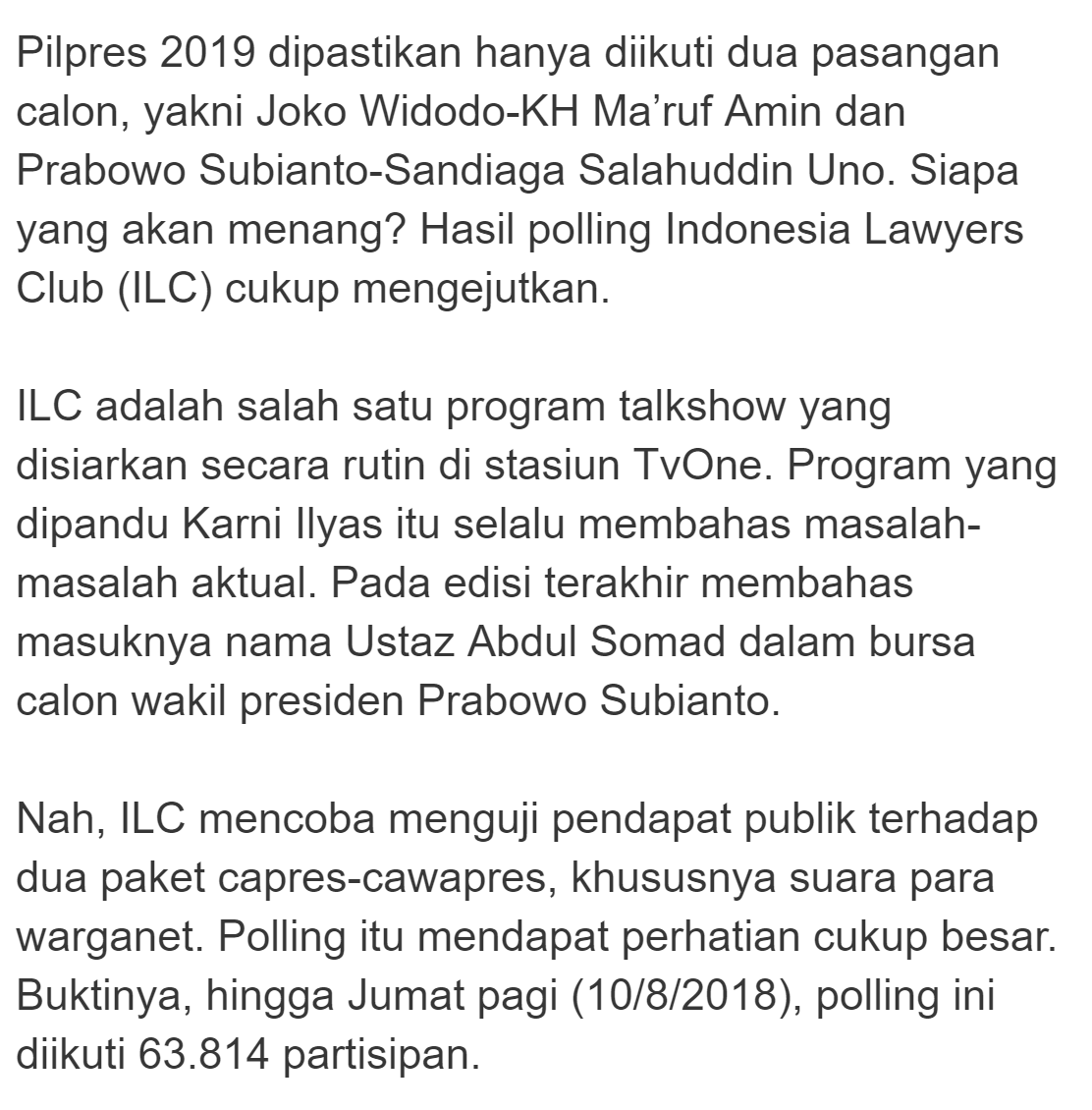 Pilpres 2019 dipastikan hanya diikuti dua pasangan calon, yakni Joko Widodo-KH Ma’ruf Amin dan Prabowo Subianto-Sandiaga Salahuddin Uno. Siapa yang akan menang? Hasil polling Indonesia Lawyers Club (ILC) cukup mengejutkan.

ILC adalah salah satu program talkshow yang disiarkan secara rutin di stasiun TvOne. Program yang dipandu Karni Ilyas itu selalu membahas masalah-masalah aktual. Pada edisi terakhir membahas masuknya nama Ustaz Abdul Somad dalam bursa calon wakil presiden Prabowo Subianto.

Nah, ILC mencoba menguji pendapat publik terhadap dua paket capres-cawapres, khususnya suara para warganet. Polling itu mendapat perhatian cukup besar. Buktinya, hingga Jumat pagi (10/8/2018), polling ini diikuti 63.814 partisipan.